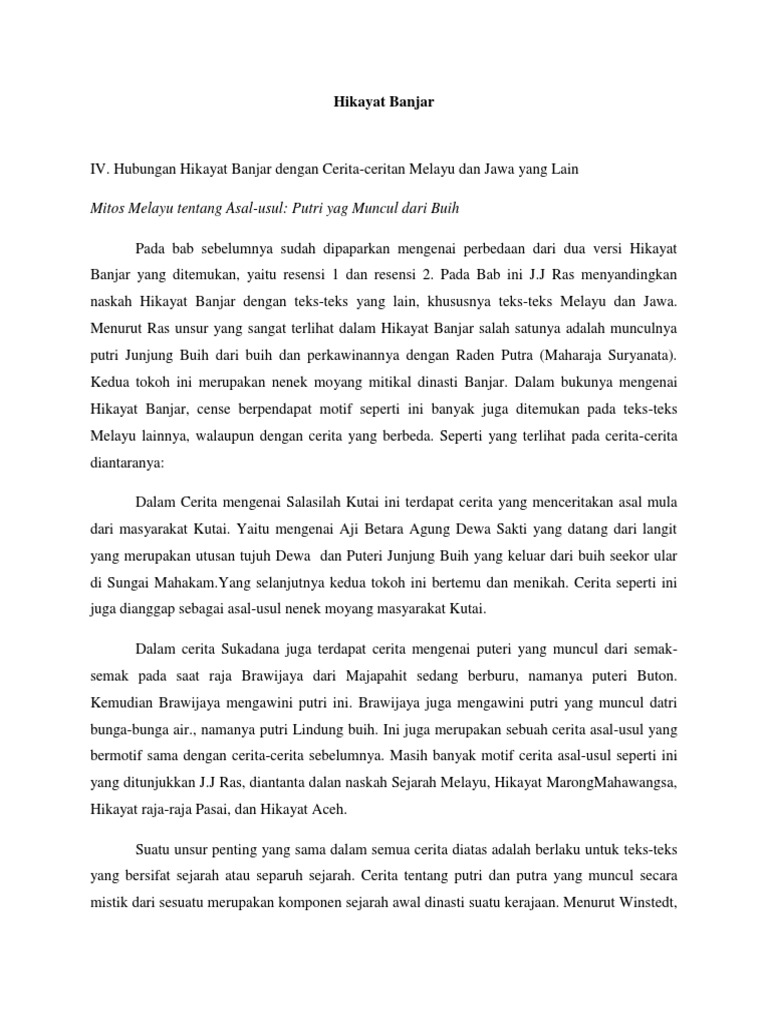 Hikayat Banjar

IV. Hubungan Hikayat Banjar dengan Cerita-ceritan Melayu dan Jawa yang Lain

Mitos Melayu tentang Asal-usul: Putri yag Muncul dari Buih

Pada bab sebelumnya sudah dipaparkan mengenai perbedaan dari dua versi Hikayat Banjar yang ditemukan, yaitu resensi 1 dan resensi 2. Pada Bab ini J.J Ras menyandingkan naskah Hikayat Banjar dengan teks-teks yang lain, khususnya teks-teks Melayu dan Jawa. Menurut Ras unsur yang sangat terlihat dalam Hikayat Banjar salah satunya adalah munculnya putri Junjung Buih dari buih dan perkawinannya dengan Raden Putra (Maharaja Suryanata). Kedua tokoh ini merupakan nenek moyang mitikal dinasti Banjar. Dalam bukunya mengenai Hikayat Banjar, cense berpendapat motif seperti ini banyak juga ditemukan pada teks-teks Melayu lainnya, walaupun dengan cerita yang berbeda. Seperti yang terlihat pada cerita-cerita diantaranya:

Dalam Cerita mengenai Salasilah Kutai ini terdapat cerita yang menceritakan asal mula dari masyarakat Kutai. Yaitu mengenai Aji Betara Agung Dewa Sakti yang datang dari langit yang merupakan utusan tujuh Dewa dan Puteri Junjung Buih yang keluar dari buih seekor ular di Sungai Mahakam.Yang selanjutnya kedua tokoh ini bertemu dan menikah. Cerita seperti ini juga dianggap sebagai asal-usul nenek moyang masyarakat Kutai.

Dalam cerita Sukadana juga terdapat cerita mengenai puteri yang muncul dari semak-semak pada saat raja Brawijaya dari Majapahit sedang berburu, namanya puteri Buton. Kemudian Brawijaya mengawini putri ini. Brawijaya juga mengawini putri yang muncul datri bunga-bunga air., namanya putri Lindung buih. Ini juga merupakan sebuah cerita asal-usul yang bermotif sama dengan cerita-cerita sebelumnya. Masih banyak motif cerita asal-usul seperti ini yang ditunjukkan J.J Ras, diantanta dalan naskah Sejarah Melayu, Hikayat MarongMahawangsa, Hikayat raja-raja Pasai, dan Hikayat Aceh.

Suatu unsur penting yang sama dalam semua cerita diatas adalah berlaku untuk teks-teks yang bersifat sejarah atau separuh sejarah. Cerita tentang putri dan putra yang muncul secara mistik dari sesuatu merupakan komponen sejarah awal dinasti suatu kerajaan. Menurut Winstedt,